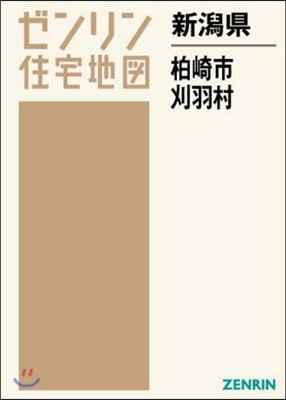 ゼンリン
住宅地図

新潟県

柏崎市
刈羽村

ZENRIN